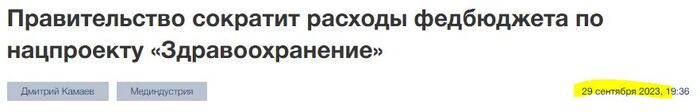 Правительство сократит расходы федбюджета по нацпроекту «Здравоохранение»

Дмитрий Камаев Мединдустрия

29 сентября 2023, 19:36